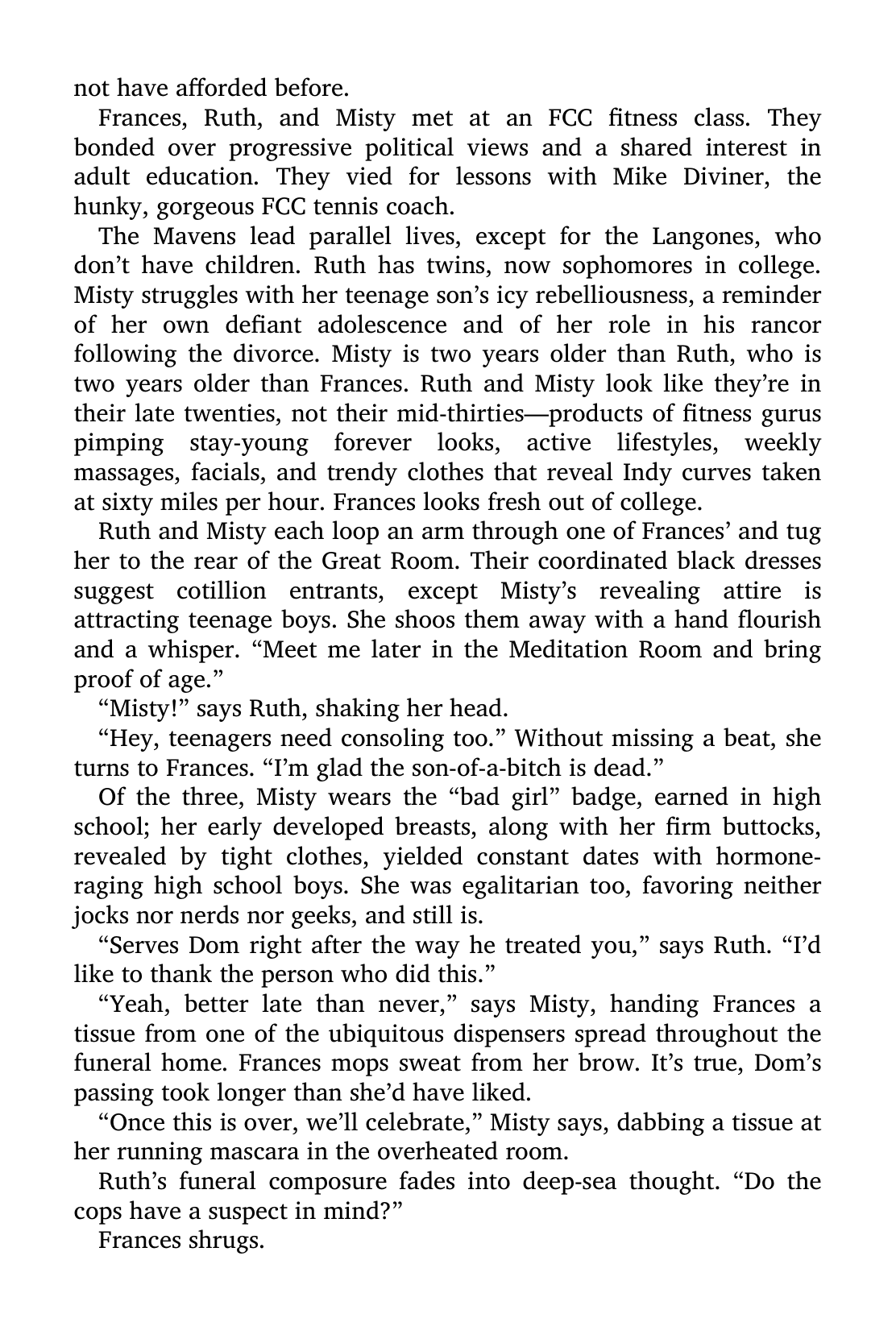 not have afforded before.

Frances, Ruth, and Misty met at an FCC fitness class. They bonded over progressive political views and a shared interest in adult education. They vied for lessons with Mike Diviner, the hunky, gorgeous FCC tennis coach.

The Mavens lead parallel lives, except for the Langones, who don't have children. Ruth has twins, now sophomores in college. Misty struggles with her teenage son's icy rebelliousness, a reminder of her own defiant adolescence and of her role in his rancor following the divorce. Misty is two years older than Ruth, who is two years older than Frances. Ruth and Misty look like they're in their late twenties, not their mid-thirties—products of fitness gurus pimping stay-young forever looks, active lifestyles, weekly massages, facials, and trendy clothes that reveal Indy curves taken at sixty miles per hour. Frances looks fresh out of college.

Ruth and Misty each loop an arm through one of Frances' and tug her to the rear of the Great Room. Their coordinated black dresses suggest cotillion entrants, except Misty's revealing attire is attracting teenage boys. She shoos them away with a hand flourish and a whisper. "Meet me later in the Meditation Room and bring proof of age."

"Misty!" says Ruth, shaking her head.

"Hey, teenagers need consoling too." Without missing a beat, she turns to Frances. "I'm glad the son-of-a-bitch is dead."

Of the three, Misty wears the "bad girl" badge, earned in high school; her early developed breasts, along with her firm buttocks, revealed by tight clothes, yielded constant dates with hormone-raging high school boys. She was egalitarian too, favoring neither jocks nor nerds nor geeks, and still is.

"Serves Dom right after the way he treated you," says Ruth. "I'd like to thank the person who did this."

"Yeah, better late than never," says Misty, handing Frances a tissue from one of the ubiquitous dispensers spread throughout the funeral home. Frances mops sweat from her brow. It's true, Dom's passing took longer than she'd have liked.

"Once this is over, we'll celebrate," Misty says, dabbing a tissue at her running mascara in the overheated room.

Ruth's funeral composure fades into deep-sea thought. "Do the cops have a suspect in mind?"

Frances shrugs.